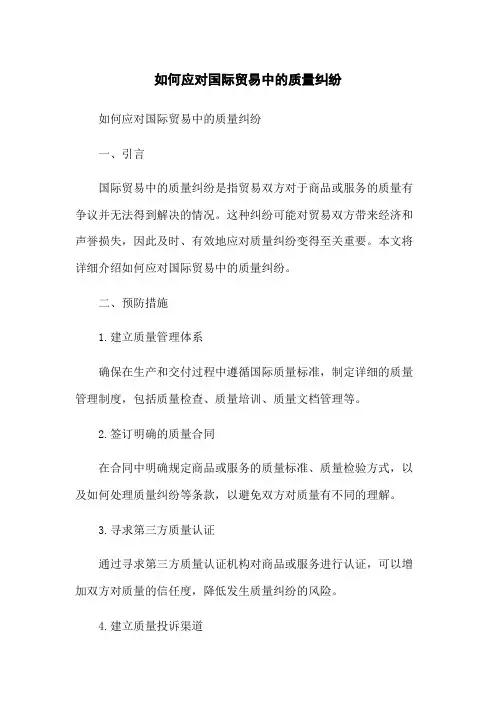 如何应对国际贸易中的质量纠纷

如何应对国际贸易中的质量纠纷

一、引言

国际贸易中的质量纠纷是指贸易双方对于商品或服务的质量有争议并无法得到解决的情况。这种纠纷可能对贸易双方带来经济和声誉损失，因此及时、有效地应对质量纠纷变得至关重要。本文将详细介绍如何应对国际贸易中的质量纠纷。

二、预防措施

1.建立质量管理体系

确保在生产和交付过程中遵循国际质量标准，制定详细的质量管理制度，包括质量检查、质量培训、质量文档管理等。

2.签订明确的质量合同

在合同中明确规定商品或服务的质量标准、质量检验方式，以及如何处理质量纠纷等条款，以避免双方对质量有不同的理解。

3.寻求第三方质量认证

通过寻求第三方质量认证机构对商品或服务进行认证，可以增加双方对质量的信任度，降低发生质量纠纷的风险。

4.建立质量投诉渠道